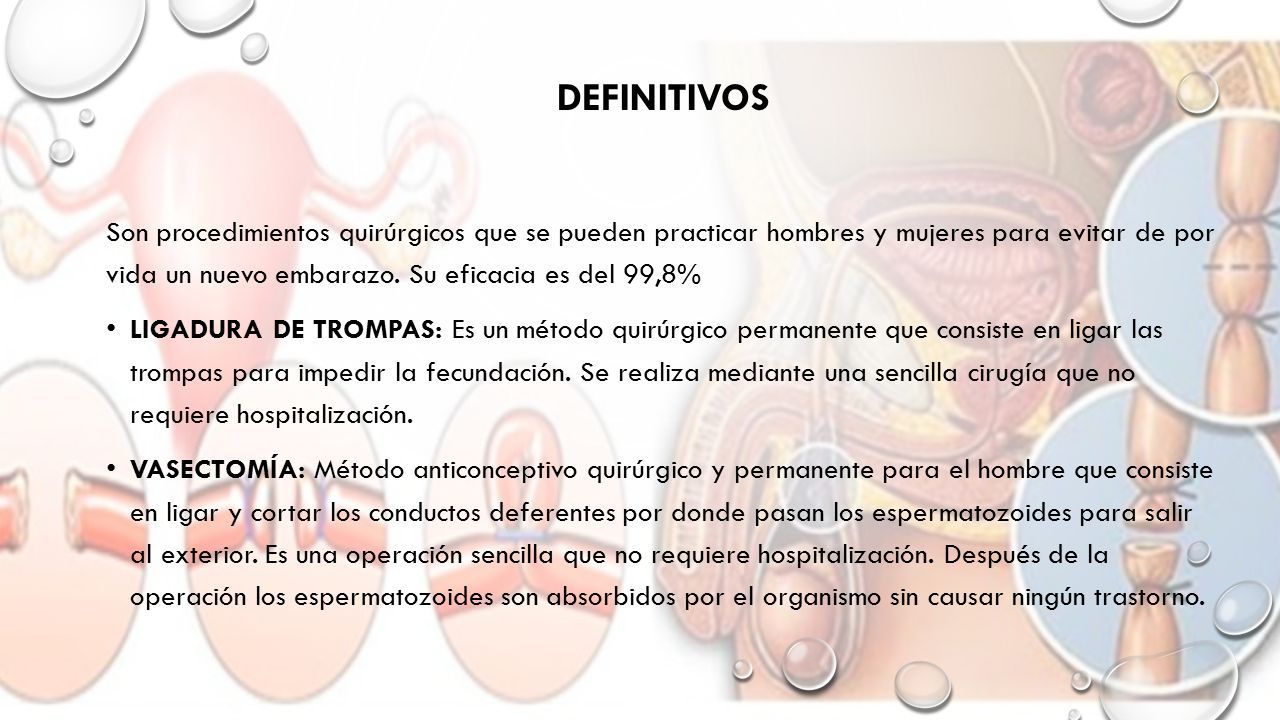 DEFINITIVOS

Son procedimientos quirúrgicos que se pueden practicar hombres y mujeres para evitar de por vida un nuevo embarazo. Su eficacia es del 99,8%

• LIGADURA DE TROMPAS: Es un método quirúrgico permanente que consiste en ligar las trompas para impedir la fecundación. Se realiza mediante una sencilla cirugía que no requiere hospitalización.

• VASECTOMÍA: Método anticonceptivo quirúrgico y permanente para el hombre que consiste en ligar y cortar los conductos deferentes por donde pasan los espermatozoides para salir al exterior. Es una operación sencilla que no requiere hospitalización. Después de la operación los espermatozoides son absorbidos por el organismo sin causar ningún trastorno.